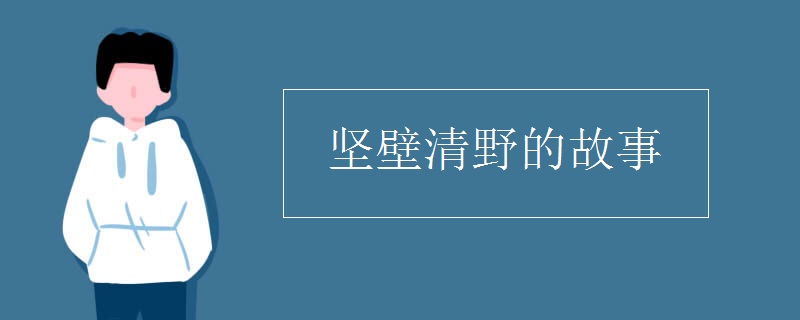 坚壁清野的故事